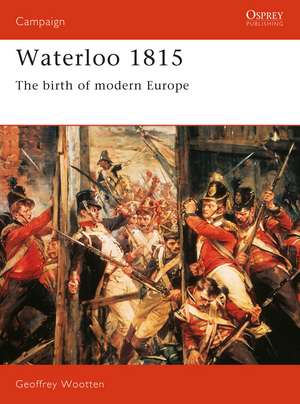 Campaign

OSPREY
PUBLISHING

Waterloo 1815

The birth of modern Europe

Geoffrey Wootten